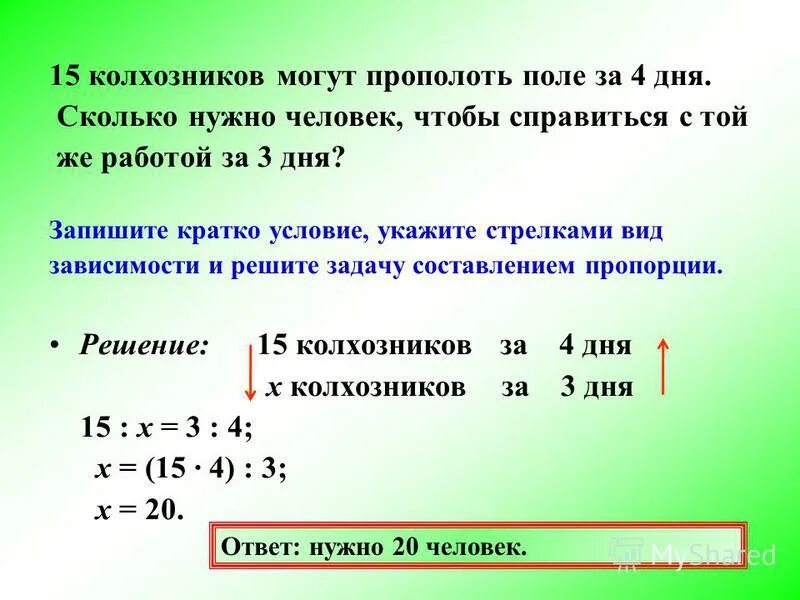 15 колхозников могут прополоть поле за 4 дня. Сколько нужно человек, чтобы справиться с той же работой за 3 дня?

Запишите кратко условие, укажите стрелками вид зависимости и решите задачу составлением пропорции.

• Решение: 15 колхозников за 4 дня
$x$ колхозников за 3 дня

$15 : x = 3 : 4;$
$x = (15 \cdot 4) : 3;$
$x = 20.$

Ответ: нужно 20 человек.

MyShared